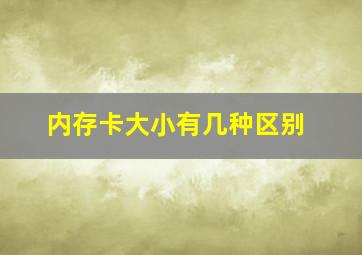 内存卡大小有几种区别